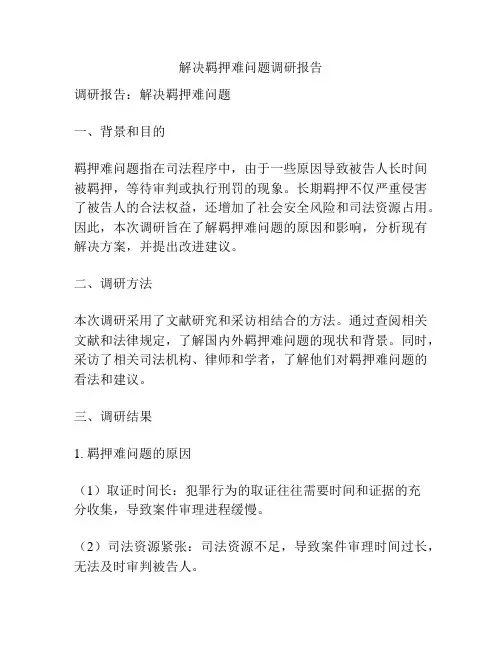 解决羁押难问题调研报告

调研报告：解决羁押难问题

一、背景和目的

羁押难问题指在司法程序中，由于一些原因导致被告人长时间被羁押，等待审判或执行刑罚的现象。长期羁押不仅严重侵害了被告人的合法权益，还增加了社会安全风险和司法资源占用。因此，本次调研旨在了解羁押难问题的原因和影响，分析现有解决方案，并提出改进建议。

二、调研方法

本次调研采用了文献研究和采访相结合的方法。通过查阅相关文献和法律规定，了解国内外羁押难问题的现状和背景。同时，采访了相关司法机构、律师和学者，了解他们对羁押难问题的看法和建议。

三、调研结果

1. 羁押难问题的原因

（1）取证时间长：犯罪行为的取证往往需要时间和证据的充分收集，导致案件审理进程缓慢。

（2）司法资源紧张：司法资源不足，导致案件审理时间过长，无法及时审判被告人。